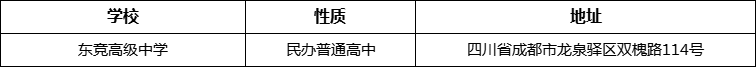 | 学校 | 性质 | 地址 |
|---|---|---|
| 东竞高级中学 | 民办普通高中 | 四川省成都市龙泉驿区双槐路114号 |